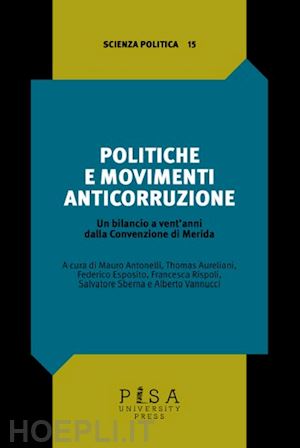 SCIENZA POLITICA 15

POLITICHE E MOVIMENTI ANTICORRUZIONE

Un bilancio a vent'anni dalla Convenzione di Merida

A cura di Mauro Antonelli, Thomas Aureliani, Federico Esposito, Francesca Rispoli, Salvatore Sberna e Alberto Vannucci

PISA UNIVERSITY PRESS

HOEPLI.IT